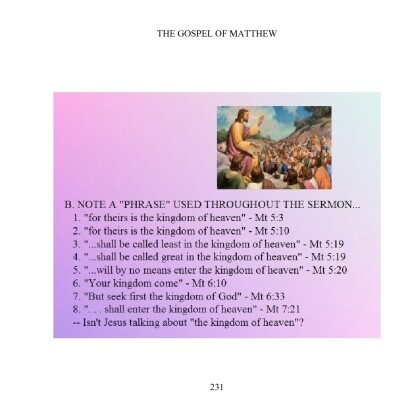 THE GOSPEL OF MATTHEW

B. NOTE A "PHRASE" USED THROUGHOUT THE SERMON...
1. "for theirs is the kingdom of heaven" - Mt 5:3
2. "for theirs is the kingdom of heaven" - Mt 5:10
3. "...shall be called least in the kingdom of heaven" - Mt 5:19
4. "...shall be called great in the kingdom of heaven" - Mt 5:19
5. "...will by no means enter the kingdom of heaven" - Mt 5:20
6. "Your kingdom come" - Mt 6:10
7. "But seek first the kingdom of God" - Mt 6:33
8. ". . . shall enter the kingdom of heaven" - Mt 7:21
-- Isn't Jesus talking about "the kingdom of heaven"?

231